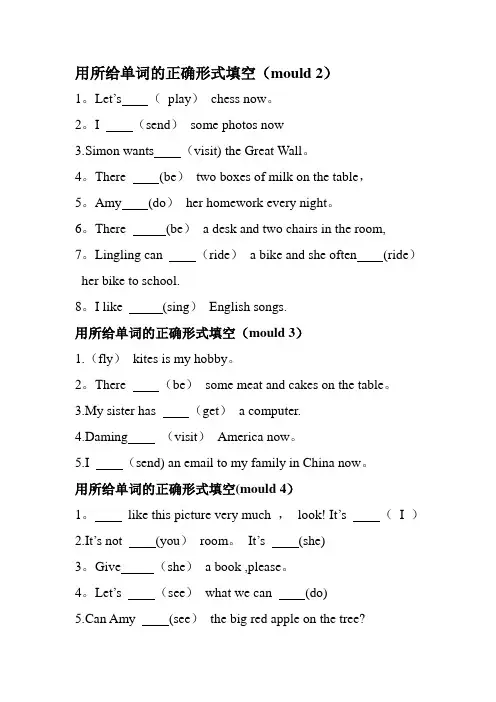 用所给单词的正确形式填空（mould 2）

1。Let's____（ play） chess now。

2。I ____（send） some photos now

3.Simon wants____（visit) the Great Wall。

4。There ____(be） two boxes of milk on the table，

5。Amy____(do） her homework every night。

6。There _____(be） a desk and two chairs in the room,

7。Lingling can ____（ride） a bike and she often____(ride） her bike to school.

8。I like _____(sing） English songs.

用所给单词的正确形式填空（mould 3）

1.（fly） kites is my hobby。

2。There ____（be） some meat and cakes on the table。

3.My sister has ____（get） a computer.

4.Daming____ （visit） America now。

5.I ____（send) an email to my family in China now。

用所给单词的正确形式填空(mould 4)

1。____ like this picture very much ， look! It's ____（ I ）

2.It's not ____(you） room。 It's ____(she)

3。Give_____（she） a book ,please。

4。Let's ____（see） what we can ____(do)

5.Can Amy ____(see） the big red apple on the tree?